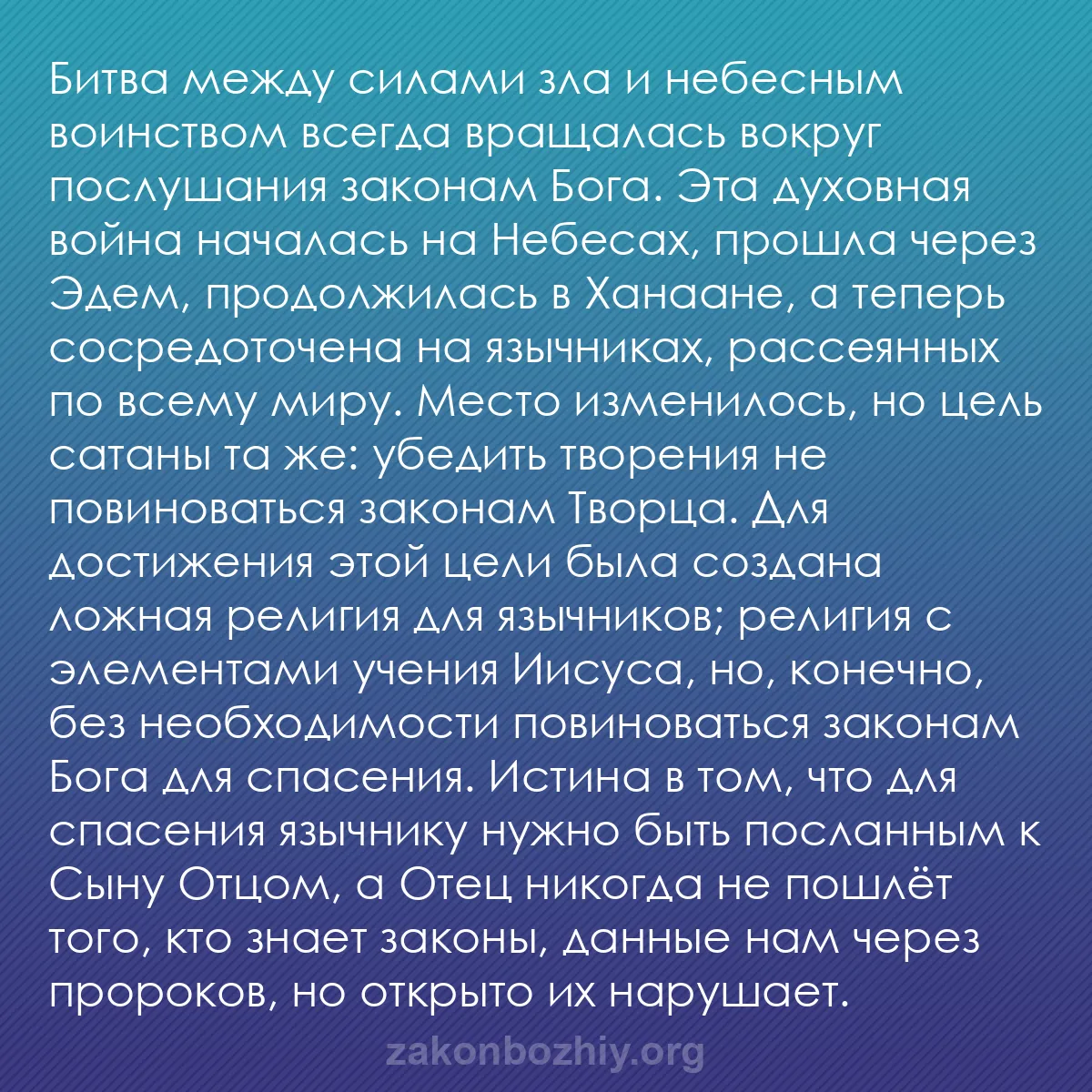 Битва между силами зла и небесным воинством всегда вращалась вокруг послушания законам Бога. Эта духовная война началась на Небесах, прошла через Эдем, продолжилась в Ханаане, а теперь сосредоточена на язычниках, рассеянных по всему миру. Место изменилось, но цель сатаны та же: убедить творения не повиноваться законам Творца. Для достижения этой цели была создана ложная религия для язычников; религия с элементами учения Иисуса, но, конечно, без необходимости повиноваться законам Бога для спасения. Истина в том, что для спасения язычнику нужно быть посланным к Сыну Отцом, а Отец никогда не пошлёт того, кто знает законы, данные нам через пророков, но открыто их нарушает.

zakonbozhiy.org